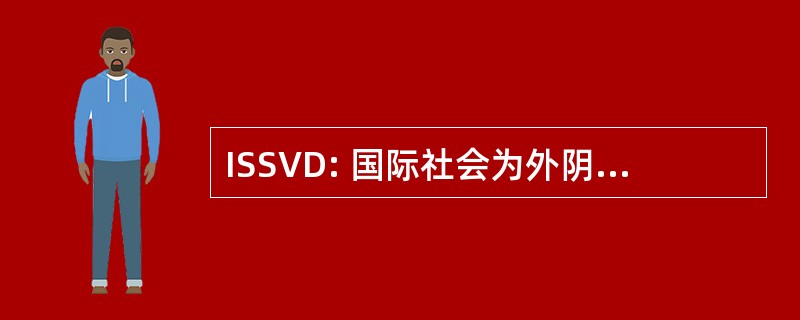 ISSVD: 国际社会为外阴...